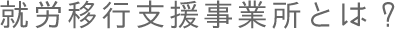 就労移行支援事業所とは？